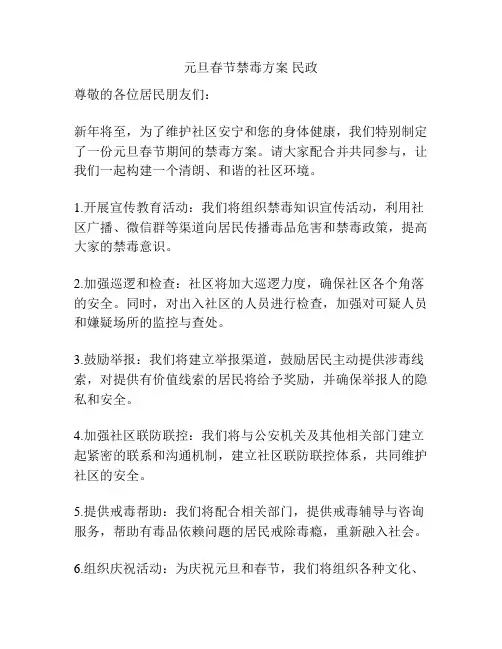 元旦春节禁毒方案 民政

尊敬的各位居民朋友们：

新年将至，为了维护社区安宁和您的身体健康，我们特别制定了一份元旦春节期间的禁毒方案。请大家配合并共同参与，让我们一起构建一个清朗、和谐的社区环境。

1.开展宣传教育活动：我们将组织禁毒知识宣传活动，利用社区广播、微信群等渠道向居民传播毒品危害和禁毒政策，提高大家的禁毒意识。

2.加强巡逻和检查：社区将加大巡逻力度，确保社区各个角落的安全。同时，对出入社区的人员进行检查，加强对可疑人员和嫌疑场所的监控与查处。

3.鼓励举报：我们将建立举报渠道，鼓励居民主动提供涉毒线索，对提供有价值线索的居民将给予奖励，并确保举报人的隐私和安全。

4.加强社区联防联控：我们将与公安机关及其他相关部门建立起紧密的联系和沟通机制，建立社区联防联控体系，共同维护社区的安全。

5.提供戒毒帮助：我们将配合相关部门，提供戒毒辅导与咨询服务，帮助有毒品依赖问题的居民戒除毒瘾，重新融入社会。

6.组织庆祝活动：为庆祝元旦和春节，我们将组织各种文化、